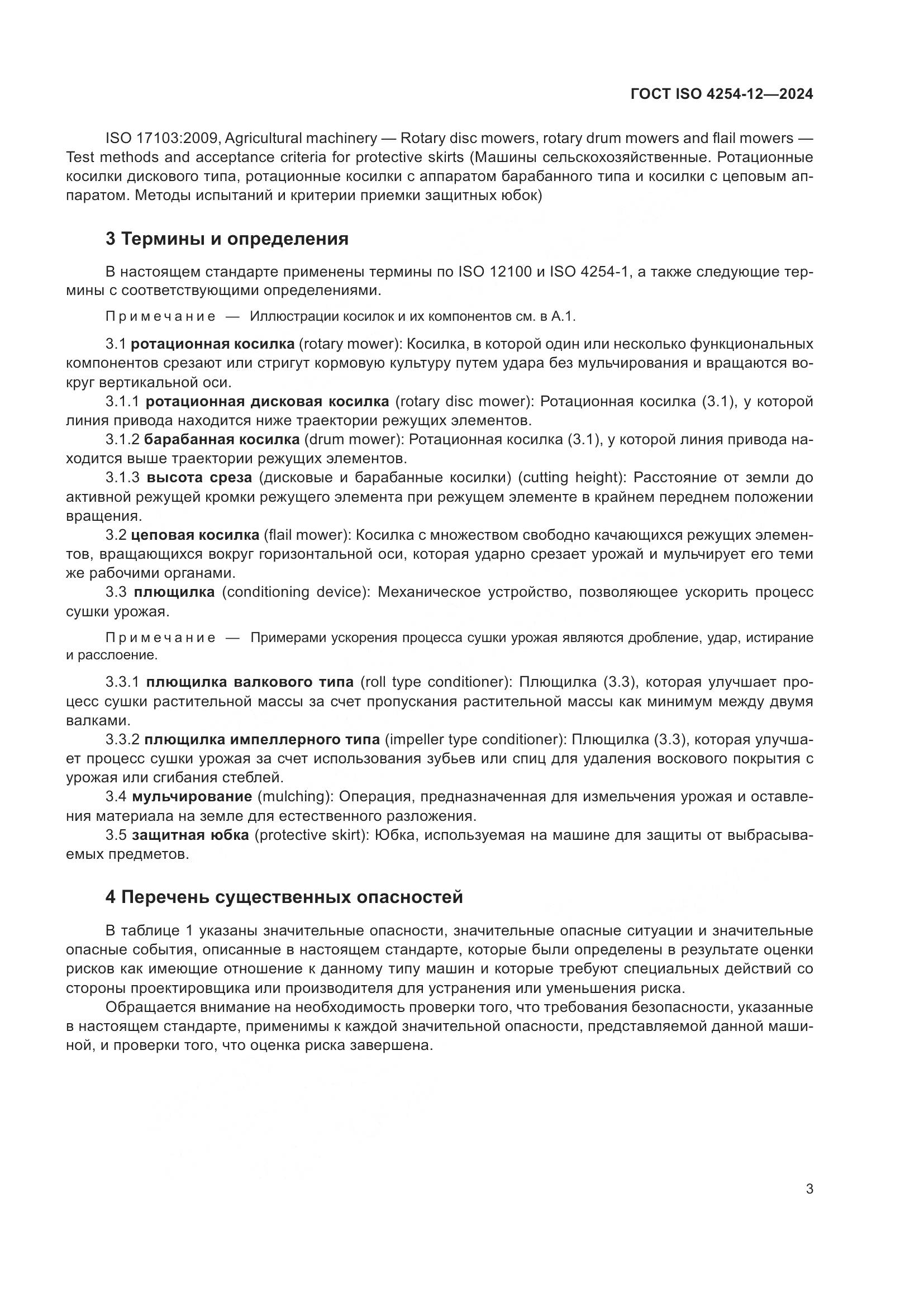 ГОСТ ISO 4254-12—2024

ISO 17103:2009, Agricultural machinery — Rotary disc mowers, rotary drum mowers and flail mowers — Test methods and acceptance criteria for protective skirts (Машины сельскохозяйственные. Ротационные косилки дискового типа, ротационные косилки с аппаратом барабанного типа и косилки с цеповым аппаратом. Методы испытаний и критерии приемки защитных юбок)

3 Термины и определения

В настоящем стандарте применены термины по ISO 12100 и ISO 4254-1, а также следующие термины с соответствующими определениями.

Примечание — Иллюстрации косилок и их компонентов см. в А.1.

3.1 ротационная косилка (rotary mower): Косилка, в которой один или несколько функциональных компонентов срезают или стригут кормовую культуру путем удара без мульчирования и вращаются вокруг вертикальной оси.

3.1.1 ротационная дисковая косилка (rotary disc mower): Ротационная косилка (3.1), у которой линия привода находится ниже траектории режущих элементов.

3.1.2 барабанная косилка (drum mower): Ротационная косилка (3.1), у которой линия привода находится выше траектории режущих элементов.

3.1.3 высота среза (дисковые и барабанные косилки) (cutting height): Расстояние от земли до активной режущей кромки режущего элемента при режущем элементе в крайнем переднем положении вращения.

3.2 цеповая косилка (flail mower): Косилка с множеством свободно качающихся режущих элементов, вращающихся вокруг горизонтальной оси, которая ударно срезает урожай и мульчирует его теми же рабочими органами.

3.3 плющилка (conditioning device): Механическое устройство, позволяющее ускорить процесс сушки урожая.

Примечание — Примерами ускорения процесса сушки урожая являются дробление, удар, истирание и расслоение.

3.3.1 плющилка валкового типа (roll type conditioner): Плющилка (3.3), которая улучшает процесс сушки растительной массы за счет пропускания растительной массы как минимум между двумя валками.

3.3.2 плющилка импеллерного типа (impeller type conditioner): Плющилка (3.3), которая улучшает процесс сушки урожая за счет использования зубьев или спиц для удаления воскового покрытия с урожая или сгибания стеблей.

3.4 мульчирование (mulching): Операция, предназначенная для измельчения урожая и оставления материала на земле для естественного разложения.

3.5 защитная юбка (protective skirt): Юбка, используемая на машине для защиты от выбрасываемых предметов.

4 Перечень существенных опасностей

В таблице 1 указаны значительные опасности, значительные опасные ситуации и значительные опасные события, описанные в настоящем стандарте, которые были определены в результате оценки рисков как имеющие отношение к данному типу машин и которые требуют специальных действий со стороны проектировщика или производителя для устранения или уменьшения риска.

Обращается внимание на необходимость проверки того, что требования безопасности, указанные в настоящем стандарте, применимы к каждой значительной опасности, представляемой данной машиной, и проверки того, что оценка риска завершена.

3